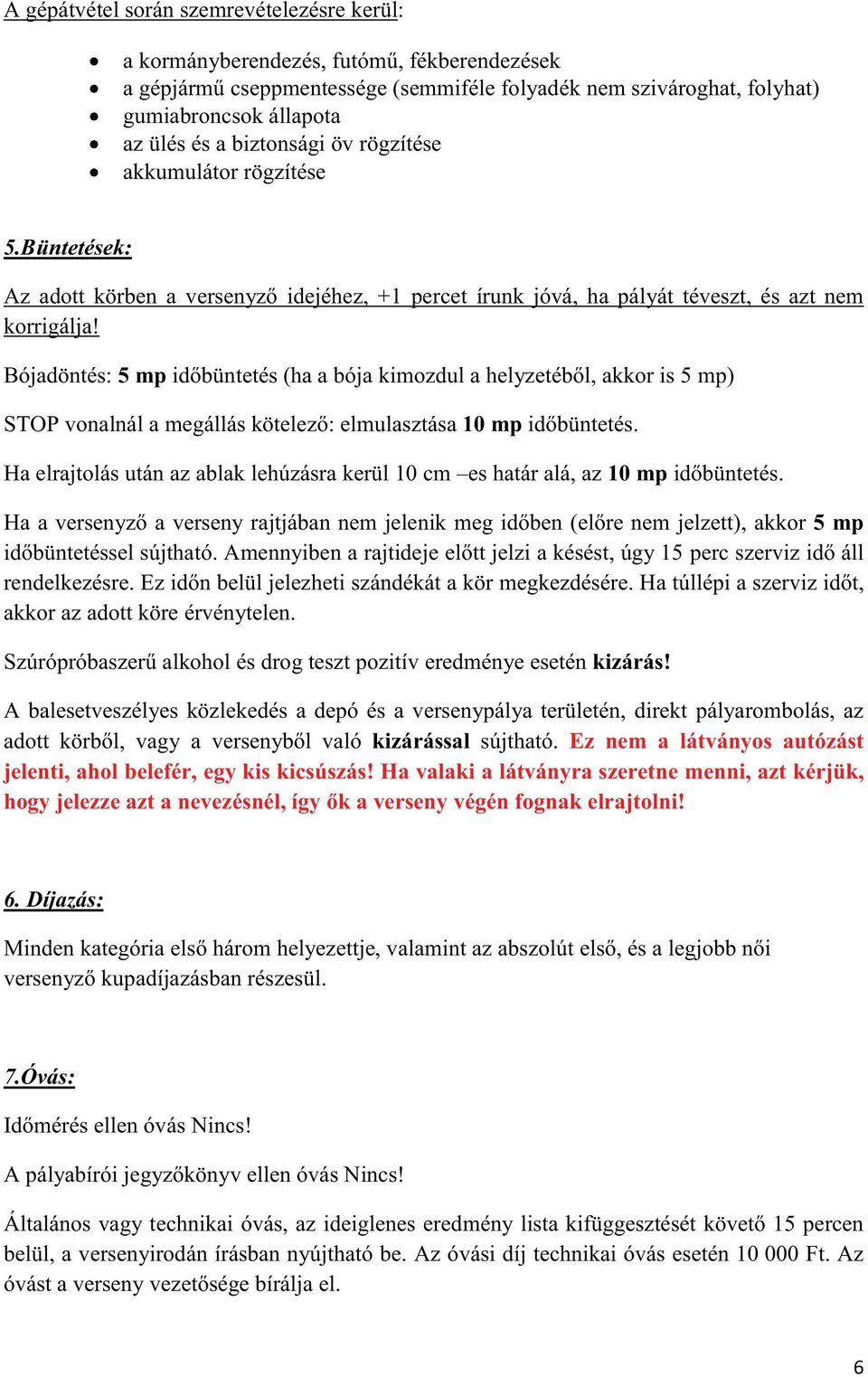 A gépátvétel során szemrevételezésre kerül:

- a kormányberendezés, futómű, fékberendezések
- a gépjármű cseppmentessége (semmiféle folyadék nem szivároghat, folyhat)
- gumiabroncsok állapota
- az ülés és a biztonsági öv rögzítése
- akkumulátor rögzítése

5.Büntetések:

Az adott körben a versenyző idejéhez, +1 percet írunk jóvá, ha pályát téveszt, és azt nem korrigálja!

Bójadöntés: 5 mp időbüntetés (ha a bója kimozdul a helyzetéből, akkor is 5 mp)

STOP vonalnál a megállás kötelező: elmulasztása 10 mp időbüntetés.

Ha elrajtolás után az ablak lehúzásra kerül 10 cm –es határ alá, az 10 mp időbüntetés.

Ha a versenyző a verseny rajtjában nem jelenik meg időben (előre nem jelzett), akkor 5 mp időbüntetéssel sújtható. Amennyiben a rajtideje előtt jelzi a késést, úgy 15 perc szerviz idő áll rendelkezésre. Ez időn belül jelezheti szándékát a kör megkezdésére. Ha túllépi a szerviz időt, akkor az adott köre érvénytelen.

Szúrópróbaszerű alkohol és drog teszt pozitív eredménye esetén kizárás!

A balesetveszélyes közlekedés a depó és a versenypálya területén, direkt pályarombolás, az adott körből, vagy a versenyből való kizárással sújtható. Ez nem a látványos autózást jelenti, ahol belefér, egy kis kicsúszás! Ha valaki a látványra szeretne menni, azt kérjük, hogy jelezze azt a nevezésnél, így ők a verseny végén fognak elrajtolni!

6. Díjazás:

Minden kategória első három helyezettje, valamint az abszolút első, és a legjobb női versenyző kupadíjazásban részesül.

7.Óvás:

Időmérés ellen óvás Nincs!

A pályabírói jegyzőkönyv ellen óvás Nincs!

Általános vagy technikai óvás, az ideiglenes eredmény lista kifüggesztését követő 15 percen belül, a versenyirodán írásban nyújtható be. Az óvási díj technikai óvás esetén 10 000 Ft. Az óvást a verseny vezetősége bírálja el.

6